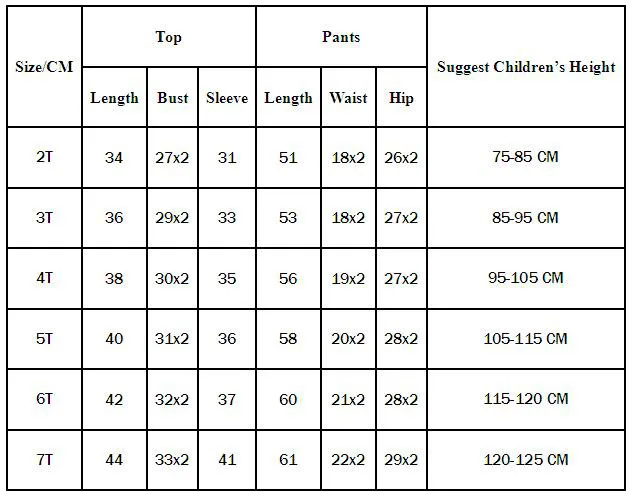 | Size/CM | Top | | | Pants | | | Suggest Children's Height |
|---|---|---|---|---|---|---|---|
| | Length | Bust | Sleeve | Length | Waist | Hip | |
| 2T | 34 | 27x2 | 31 | 51 | 18x2 | 26x2 | 75-85 CM |
| 3T | 36 | 29x2 | 33 | 53 | 18x2 | 27x2 | 85-95 CM |
| 4T | 38 | 30x2 | 35 | 56 | 19x2 | 27x2 | 95-105 CM |
| 5T | 40 | 31x2 | 36 | 58 | 20x2 | 28x2 | 105-115 CM |
| 6T | 42 | 32x2 | 37 | 60 | 21x2 | 28x2 | 115-120 CM |
| 7T | 44 | 33x2 | 41 | 61 | 22x2 | 29x2 | 120-125 CM |